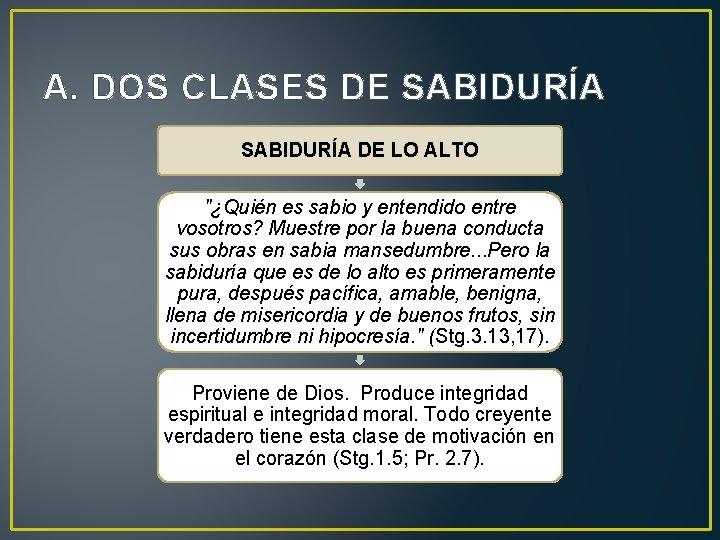 A. DOS CLASES DE SABIDURÍA

SABIDURÍA DE LO ALTO

"¿Quién es sabio y entendido entre vosotros? Muestre por la buena conducta sus obras en sabia mansedumbre...Pero la sabiduría que es de lo alto es primeramente pura, después pacífica, amable, benigna, llena de misericordia y de buenos frutos, sin incertidumbre ni hipocresía." (Stg.3.13,17).

Proviene de Dios. Produce integridad espiritual e integridad moral. Todo creyente verdadero tiene esta clase de motivación en el corazón (Stg.1.5; Pr. 2.7).